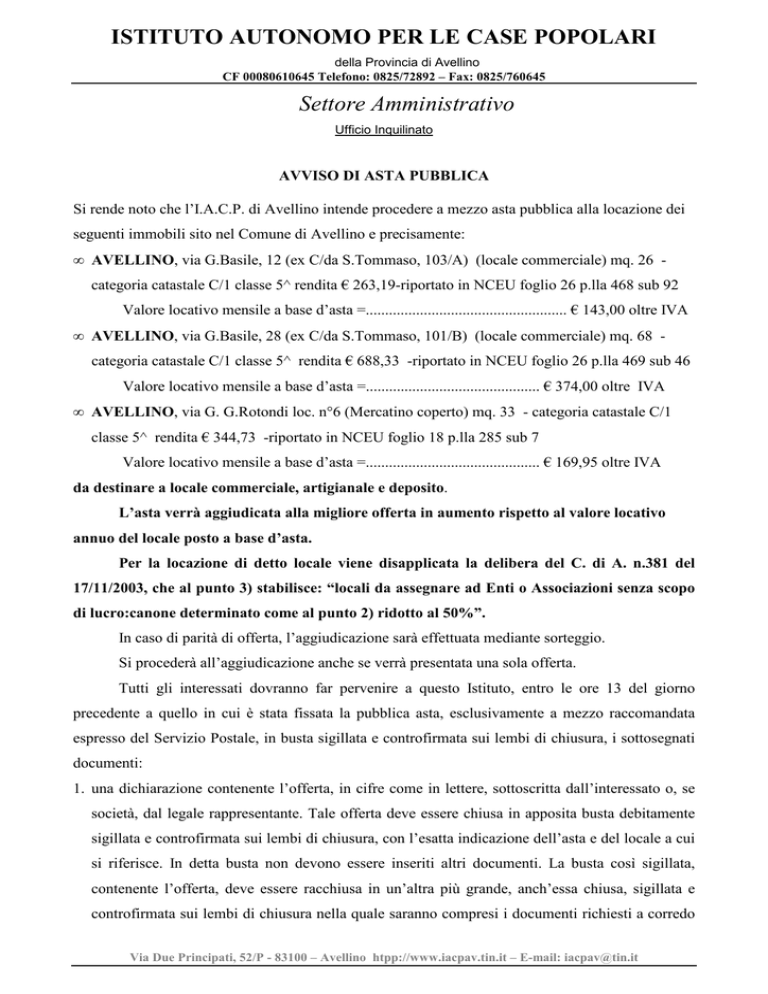 ISTITUTO AUTONOMO PER LE CASE POPOLARI

della Provincia di Avellino
CF 00080610645 Telefono: 0825/72892 – Fax: 0825/760645

Settore Amministrativo

Ufficio Inquilinato

AVVISO DI ASTA PUBBLICA

Si rende noto che l'I.A.C.P. di Avellino intende procedere a mezzo asta pubblica alla locazione dei seguenti immobili sito nel Comune di Avellino e precisamente:

∞ AVELLINO, via G.Basile, 12 (ex C/da S.Tommaso, 103/A) (locale commerciale) mq. 26 - categoria catastale C/1 classe 5^ rendita € 263,19-riportato in NCEU foglio 26 p.lla 468 sub 92

Valore locativo mensile a base d'asta =.................................................... € 143,00 oltre IVA

∞ AVELLINO, via G.Basile, 28 (ex C/da S.Tommaso, 101/B) (locale commerciale) mq. 68 - categoria catastale C/1 classe 5^ rendita € 688,33 -riportato in NCEU foglio 26 p.lla 469 sub 46

Valore locativo mensile a base d'asta =............................................. € 374,00 oltre IVA

∞ AVELLINO, via G. G.Rotondi loc. n°6 (Mercatino coperto) mq. 33 - categoria catastale C/1 classe 5^ rendita € 344,73 -riportato in NCEU foglio 18 p.lla 285 sub 7

Valore locativo mensile a base d'asta =............................................. € 169,95 oltre IVA

da destinare a locale commerciale, artigianale e deposito.

L'asta verrà aggiudicata alla migliore offerta in aumento rispetto al valore locativo annuo del locale posto a base d'asta.

Per la locazione di detto locale viene disapplicata la delibera del C. di A. n.381 del 17/11/2003, che al punto 3) stabilisce: "locali da assegnare ad Enti o Associazioni senza scopo di lucro:canone determinato come al punto 2) ridotto al 50%".

In caso di parità di offerta, l'aggiudicazione sarà effettuata mediante sorteggio.

Si procederà all'aggiudicazione anche se verrà presentata una sola offerta.

Tutti gli interessati dovranno far pervenire a questo Istituto, entro le ore 13 del giorno precedente a quello in cui è stata fissata la pubblica asta, esclusivamente a mezzo raccomandata espresso del Servizio Postale, in busta sigillata e controfirmata sui lembi di chiusura, i sottosegnati documenti:

1. una dichiarazione contenente l'offerta, in cifre come in lettere, sottoscritta dall'interessato o, se società, dal legale rappresentante. Tale offerta deve essere chiusa in apposita busta debitamente sigillata e controfirmata sui lembi di chiusura, con l'esatta indicazione dell'asta e del locale a cui si riferisce. In detta busta non devono essere inseriti altri documenti. La busta così sigillata, contenente l'offerta, deve essere racchiusa in un'altra più grande, anch'essa chiusa, sigillata e controfirmata sui lembi di chiusura nella quale saranno compresi i documenti richiesti a corredo

Via Due Principati, 52/P - 83100 – Avellino htpp://www.iacpav.tin.it – E-mail: iacpav@tin.it